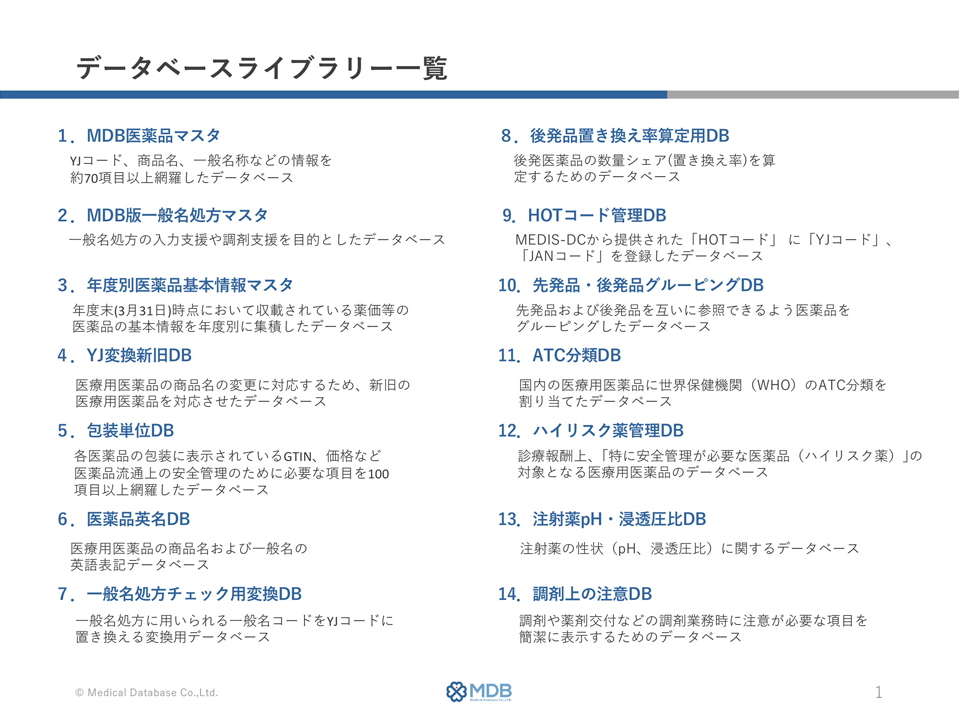 データベースライブラリー一覧

1．MDB医薬品マスタ
YJコード、商品名、一般名称などの情報を約70項目以上網羅したデータベース

2．MDB版一般名処方マスタ
一般名処方の入力支援や調剤支援を目的としたデータベース

3．年度別医薬品基本情報マスタ
年度末(3月31日)時点において収載されている薬価等の医薬品の基本情報を年度別に集積したデータベース

4．YJ変換新旧DB
医療用医薬品の商品名の変更に対応するため、新旧の医療用医薬品を対応させたデータベース

5．包装単位DB
各医薬品の包装に表示されているGTIN、価格など医薬品流通上の安全管理のために必要な項目を100項目以上網羅したデータベース

6．医薬品英名DB
医療用医薬品の商品名および一般名の英語表記データベース

7．一般名処方チェック用変換DB
一般名処方に用いられる一般名コードをYJコードに置き換える変換用データベース

8．後発品置き換え率算定用DB
後発医薬品の数量シェア(置き換え率)を算定するためのデータベース

9．HOTコード管理DB
MEDIS-DCから提供された「HOTコード」に「YJコード」、「JANコード」を登録したデータベース

10．先発品・後発品グルーピングDB
先発品および後発品を互いに参照できるよう医薬品をグルーピングしたデータベース

11．ATC分類DB
国内の医療用医薬品に世界保健機関（WHO）のATC分類を割り当てたデータベース

12．ハイリスク薬管理DB
診療報酬上、「特に安全管理が必要な医薬品（ハイリスク薬）」の対象となる医療用医薬品のデータベース

13．注射薬pH・浸透圧比DB
注射薬の性状（pH、浸透圧比）に関するデータベース

14．調剤上の注意DB
調剤や薬剤交付などの調剤業務時に注意が必要な項目を簡潔に表示するためのデータベース

© Medical Database Co.,Ltd.

MDB

1